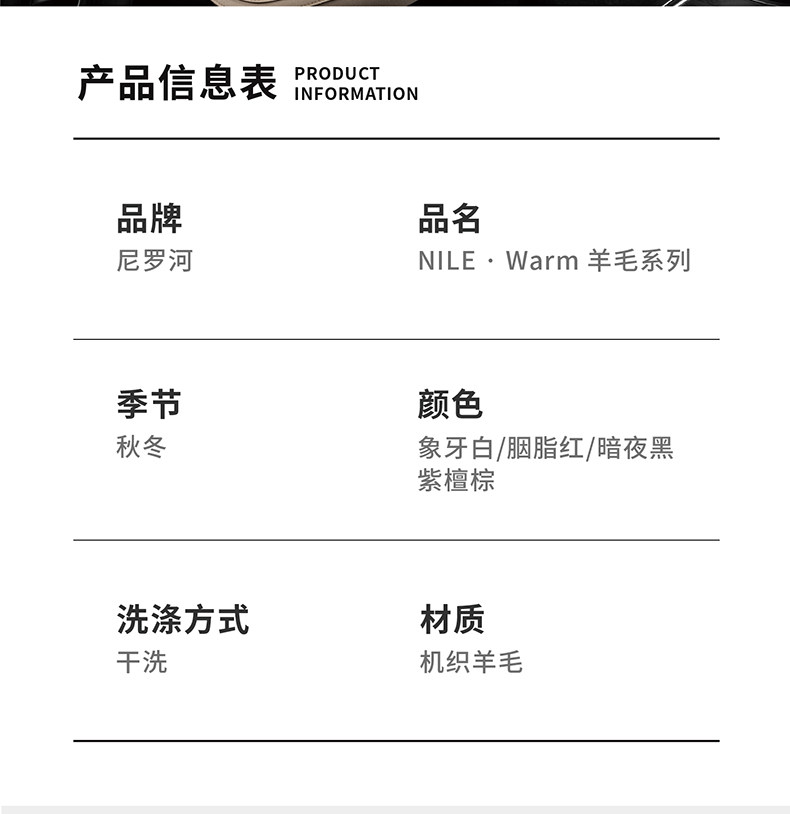 产品信息表 PRODUCT INFORMATION

品牌
尼罗河

品名
NILE · Warm 羊毛系列

季节
秋冬

颜色
象牙白/胭脂红/暗夜黑
紫檀棕

洗涤方式
干洗

材质
机织羊毛